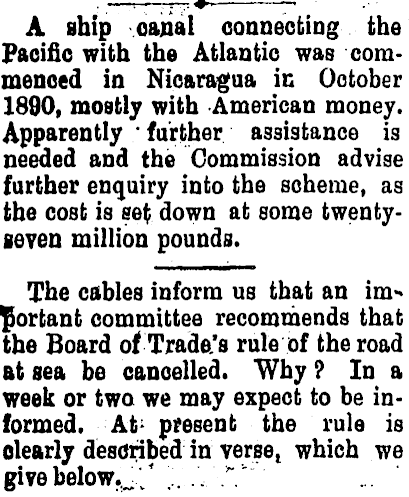 A ship canal connecting the Pacific with the Atlantic was commenced in Nicaragua in October 1890, mostly with American money. Apparently further assistance is needed and the Commission advise further enquiry into the scheme, as the cost is set down at some twenty-seven million pounds.

The cables inform us that an important committee recommends that the Board of Trade's rule of the road at sea be cancelled. Why? In a week or two we may expect to be informed. At present the rule is clearly described in verse, which we give below.